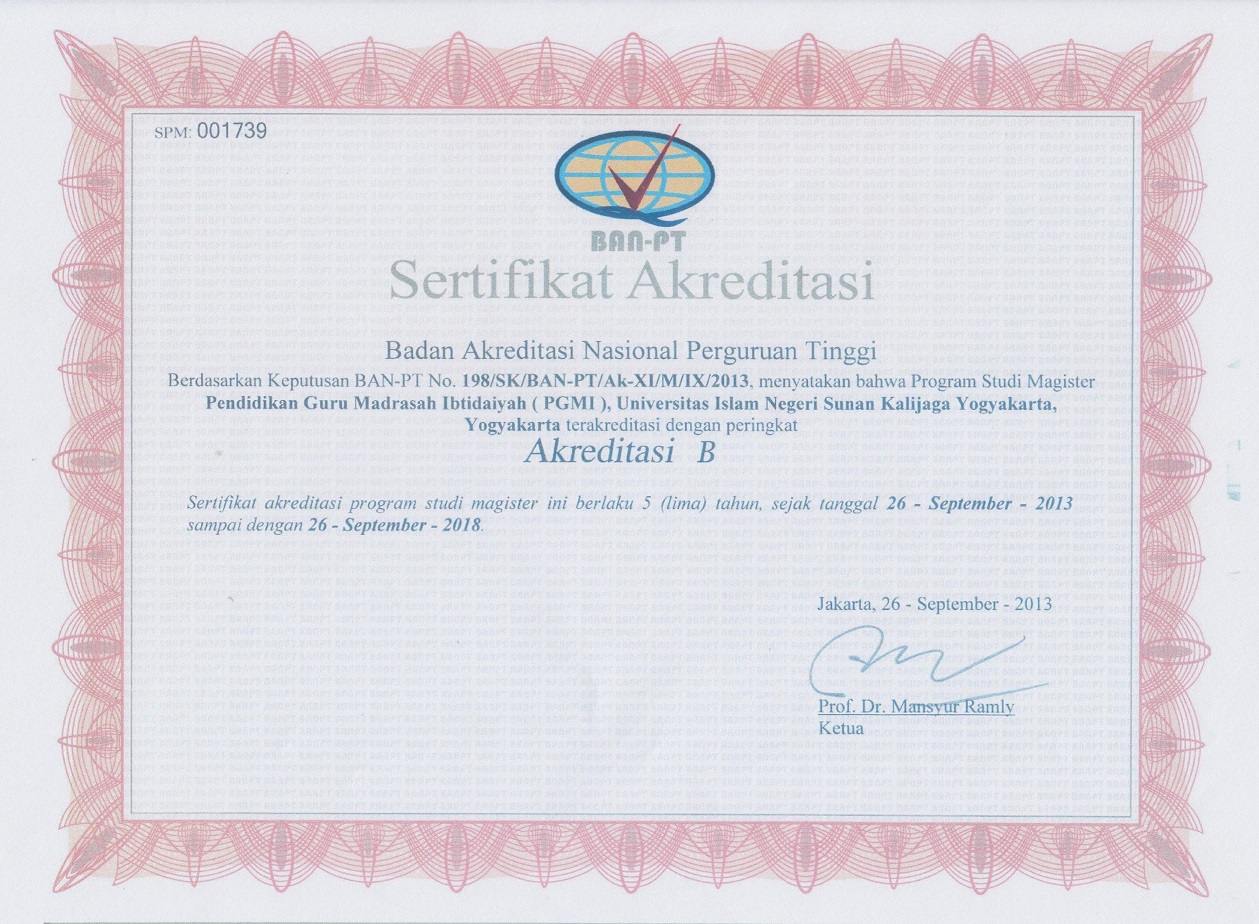 SPM: 001739

BAN-PT

Sertifikat Akreditasi

Badan Akreditasi Nasional Perguruan Tinggi

Berdasarkan Keputusan BAN-PT No. 198/SK/BAN-PT/Ak-XI/M/IX/2013, menyatakan bahwa Program Studi Magister Pendidikan Guru Madrasah Ibtidaiyah ( PGMI ), Universitas Islam Negeri Sunan Kalijaga Yogyakarta, Yogyakarta terakreditasi dengan peringkat

Akreditasi B

Sertifikat akreditasi program studi magister ini berlaku 5 (lima) tahun, sejak tanggal 26 - September - 2013 sampai dengan 26 - September - 2018.

Jakarta, 26 - September - 2013

Prof. Dr. Mansyur Ramly
Ketua